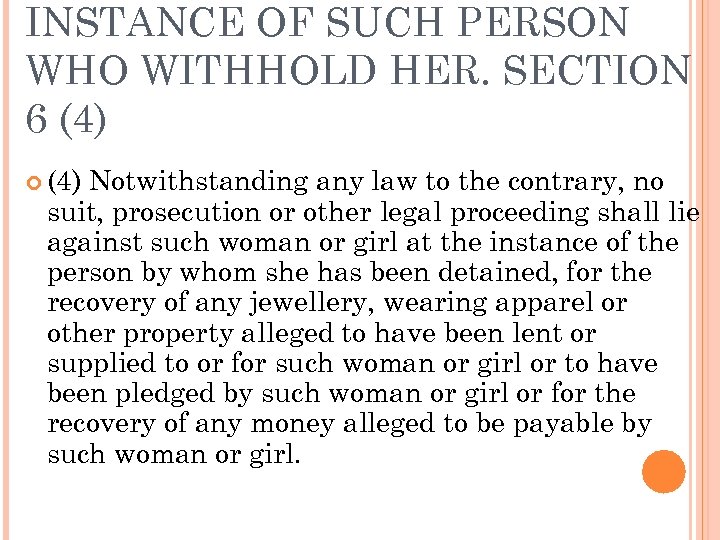 INSTANCE OF SUCH PERSON WHO WITHHOLD HER. SECTION 6 (4)

(4) Notwithstanding any law to the contrary, no suit, prosecution or other legal proceeding shall lie against such woman or girl at the instance of the person by whom she has been detained, for the recovery of any jewellery, wearing apparel or other property alleged to have been lent or supplied to or for such woman or girl or to have been pledged by such woman or girl or for the recovery of any money alleged to be payable by such woman or girl.